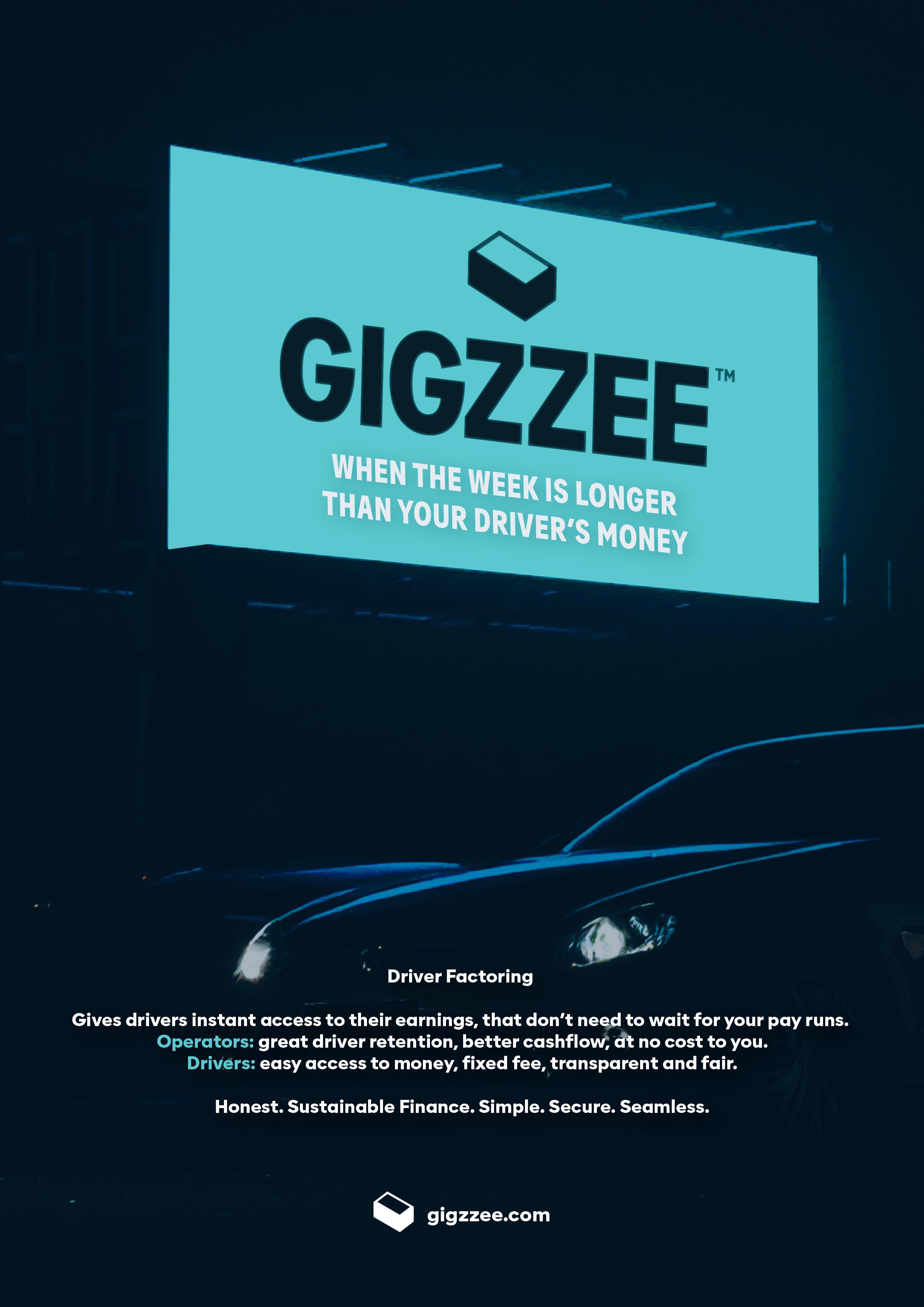 GIGZZEE™

WHEN THE WEEK IS LONGER THAN YOUR DRIVER'S MONEY

Driver Factoring

Gives drivers instant access to their earnings, that don't need to wait for your pay runs.
Operators: great driver retention, better cashflow, at no cost to you.
Drivers: easy access to money, fixed fee, transparent and fair.

Honest. Sustainable Finance. Simple. Secure. Seamless.

gigzzee.com